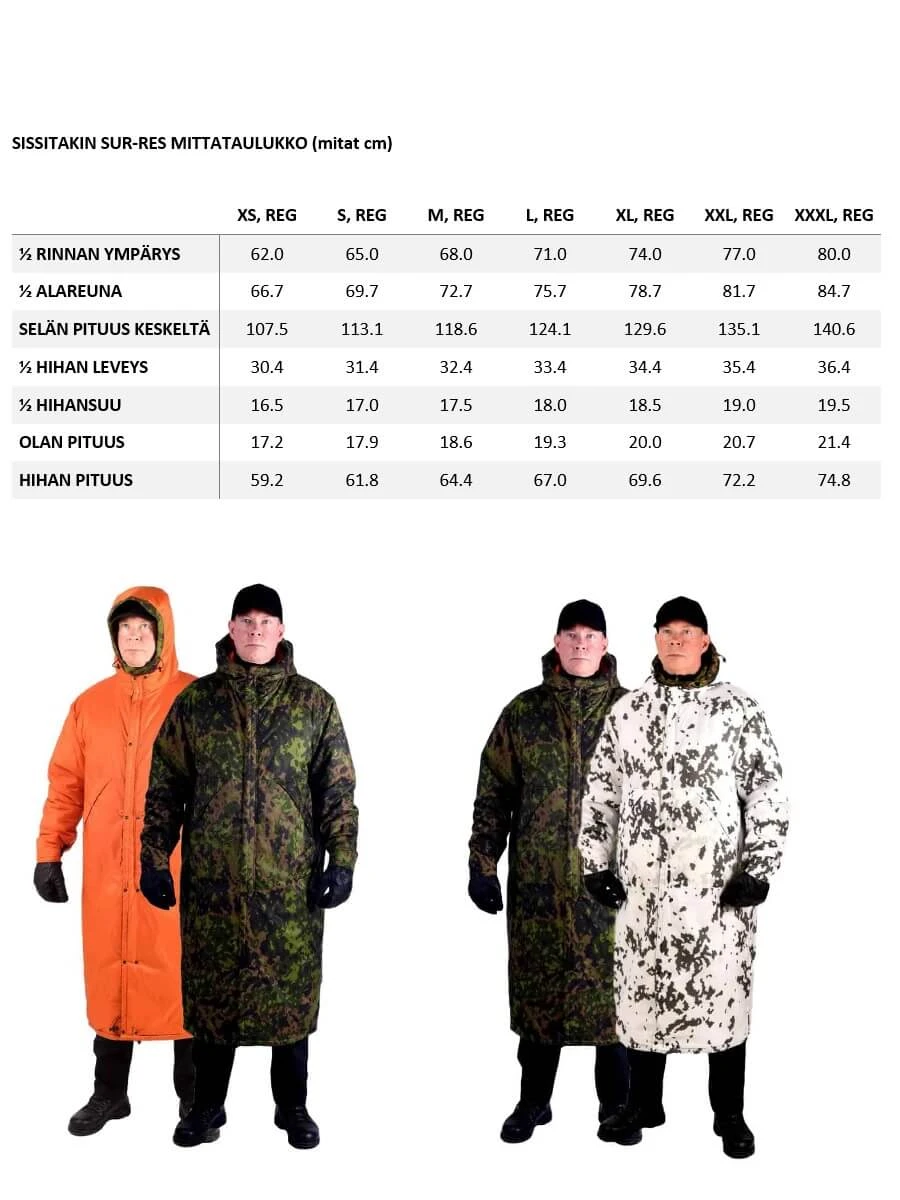 SISSITAKIN SUR-RES MITTATAULUKKO (mitat cm)

| | XS, REG | S, REG | M, REG | L, REG | XL, REG | XXL, REG | XXXL, REG |
|---|---|---|---|---|---|---|---|
| ½ RINNAN YMPÄRYS | 62.0 | 65.0 | 68.0 | 71.0 | 74.0 | 77.0 | 80.0 |
| ½ ALAREUNA | 66.7 | 69.7 | 72.7 | 75.7 | 78.7 | 81.7 | 84.7 |
| SELÄN PITUUS KESKELTÄ | 107.5 | 113.1 | 118.6 | 124.1 | 129.6 | 135.1 | 140.6 |
| ½ HIHAN LEVEYS | 30.4 | 31.4 | 32.4 | 33.4 | 34.4 | 35.4 | 36.4 |
| ½ HIHANSUU | 16.5 | 17.0 | 17.5 | 18.0 | 18.5 | 19.0 | 19.5 |
| OLAN PITUUS | 17.2 | 17.9 | 18.6 | 19.3 | 20.0 | 20.7 | 21.4 |
| HIHAN PITUUS | 59.2 | 61.8 | 64.4 | 67.0 | 69.6 | 72.2 | 74.8 |